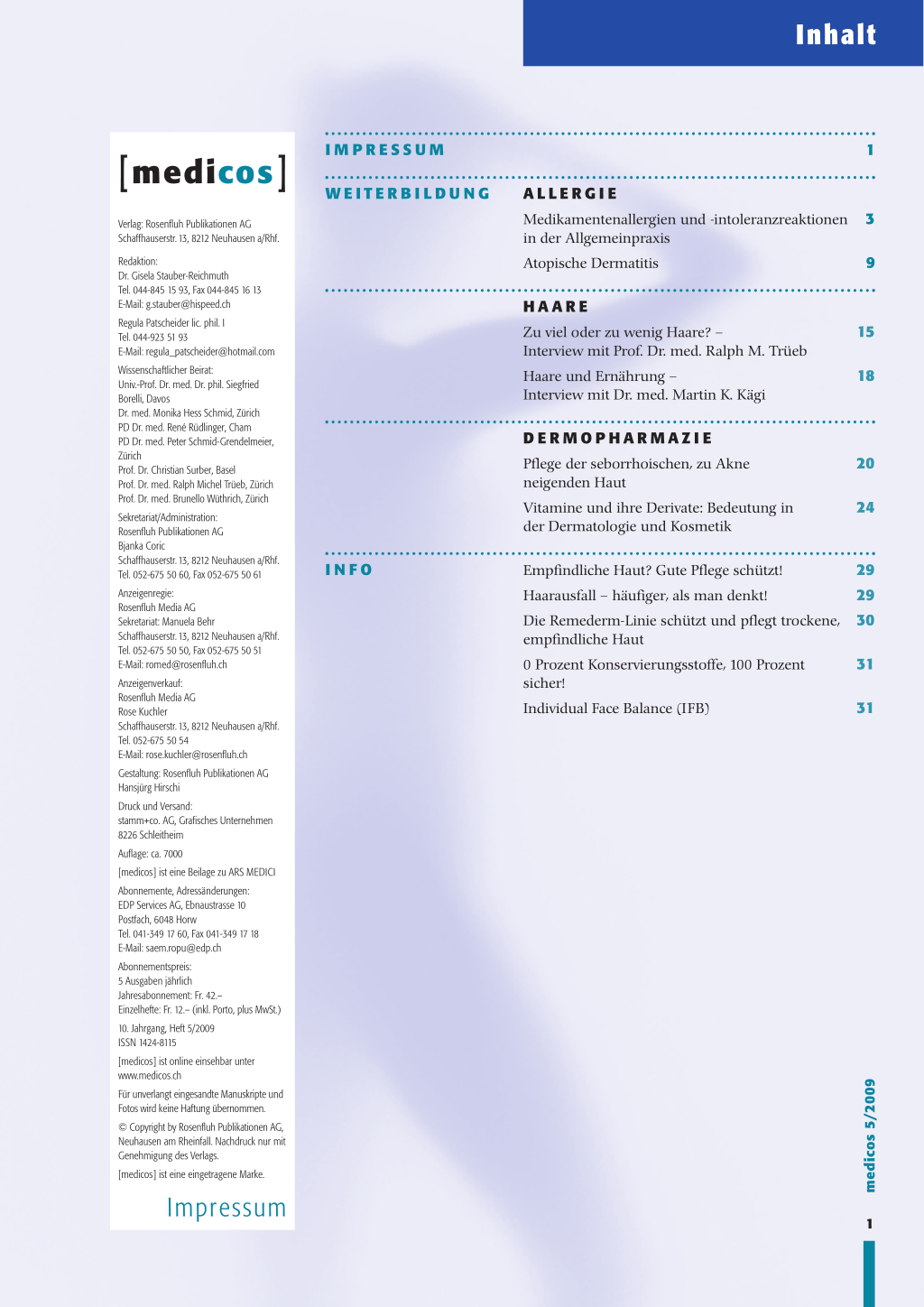 Inhalt

[medicos]

Verlag: Rosenfluh Publikationen AG
Schaffhauserstr. 13, 8212 Neuhausen a/Rhf.

Redaktion:
Dr. Gisela Stauber-Reichmuth
Tel. 044-845 15 93, Fax 044-845 16 13
E-Mail: g.stauber@hispeed.ch

Regula Patscheider lic. phil. I
Tel. 044-923 51 93
E-Mail: regula_patscheider@hotmail.com

Wissenschaftlicher Beirat:
Univ.-Prof. Dr. med. Dr. phil. Siegfried Borelli, Davos
Dr. med. Monika Hess Schmid, Zürich
PD Dr. med. René Rüdlinger, Cham
PD Dr. med. Peter Schmid-Grendelmeier, Zürich
Prof. Dr. Christian Surber, Basel
Prof. Dr. med. Ralph Michel Trüeb, Zürich
Prof. Dr. med. Brunello Wüthrich, Zürich

Sekretariat/Administration:
Rosenfluh Publikationen AG
Bjanka Coric
Schaffhauserstr. 13, 8212 Neuhausen a/Rhf.
Tel. 052-675 50 60, Fax 052-675 50 61

Anzeigenregie:
Rosenfluh Media AG
Sekretariat: Manuela Behr
Schaffhauserstr. 13, 8212 Neuhausen a/Rhf.
Tel. 052-675 50 50, Fax 052-675 50 51
E-Mail: romed@rosenfluh.ch

Anzeigenverkauf:
Rosenfluh Media AG
Rose Kuchler
Schaffhauserstr. 13, 8212 Neuhausen a/Rhf.
Tel. 052-675 50 54
E-Mail: rose.kuchler@rosenfluh.ch

Gestaltung: Rosenfluh Publikationen AG
Hansjürg Hirschi

Druck und Versand:
stamm+co. AG, Grafisches Unternehmen
8226 Schleitheim

Auflage: ca. 7000

[medicos] ist eine Beilage zu ARS MEDICI

Abonnemente, Adressänderungen:
EDP Services AG, Ebnaustrasse 10
Postfach, 6048 Horw
Tel. 041-349 17 60, Fax 041-349 17 18
E-Mail: saem.ropu@edp.ch

Abonnementspreis:
5 Ausgaben jährlich
Jahresabonnement: Fr. 42.–
Einzelhefte: Fr. 12.– (inkl. Porto, plus MwSt.)

10. Jahrgang, Heft 5/2009
ISSN 1424-8115

[medicos] ist online einsehbar unter www.medicos.ch

Für unverlangt eingesandte Manuskripte und Fotos wird keine Haftung übernommen.

© Copyright by Rosenfluh Publikationen AG, Neuhausen am Rheinfall. Nachdruck nur mit Genehmigung des Verlags.

[medicos] ist eine eingetragene Marke.

Impressum

IMPRESSUM 1

WEITERBILDUNG

ALLERGIE

Medikamentenallergien und -intoleranzreaktionen in der Allgemeinpraxis 3

Atopische Dermatitis 9

HAARE

Zu viel oder zu wenig Haare? – Interview mit Prof. Dr. med. Ralph M. Trüeb 15

Haare und Ernährung – Interview mit Dr. med. Martin K. Kägi 18

DERMOPHARMAZIE

Pflege der seborrhoischen, zu Akne neigenden Haut 20

Vitamine und ihre Derivate: Bedeutung in der Dermatologie und Kosmetik 24

INFO

Empfindliche Haut? Gute Pflege schützt! 29

Haarausfall – häufiger, als man denkt! 29

Die Remederm-Linie schützt und pflegt trockene, empfindliche Haut 30

0 Prozent Konservierungsstoffe, 100 Prozent sicher! 31

Individual Face Balance (IFB) 31

medicos 5/2009

1